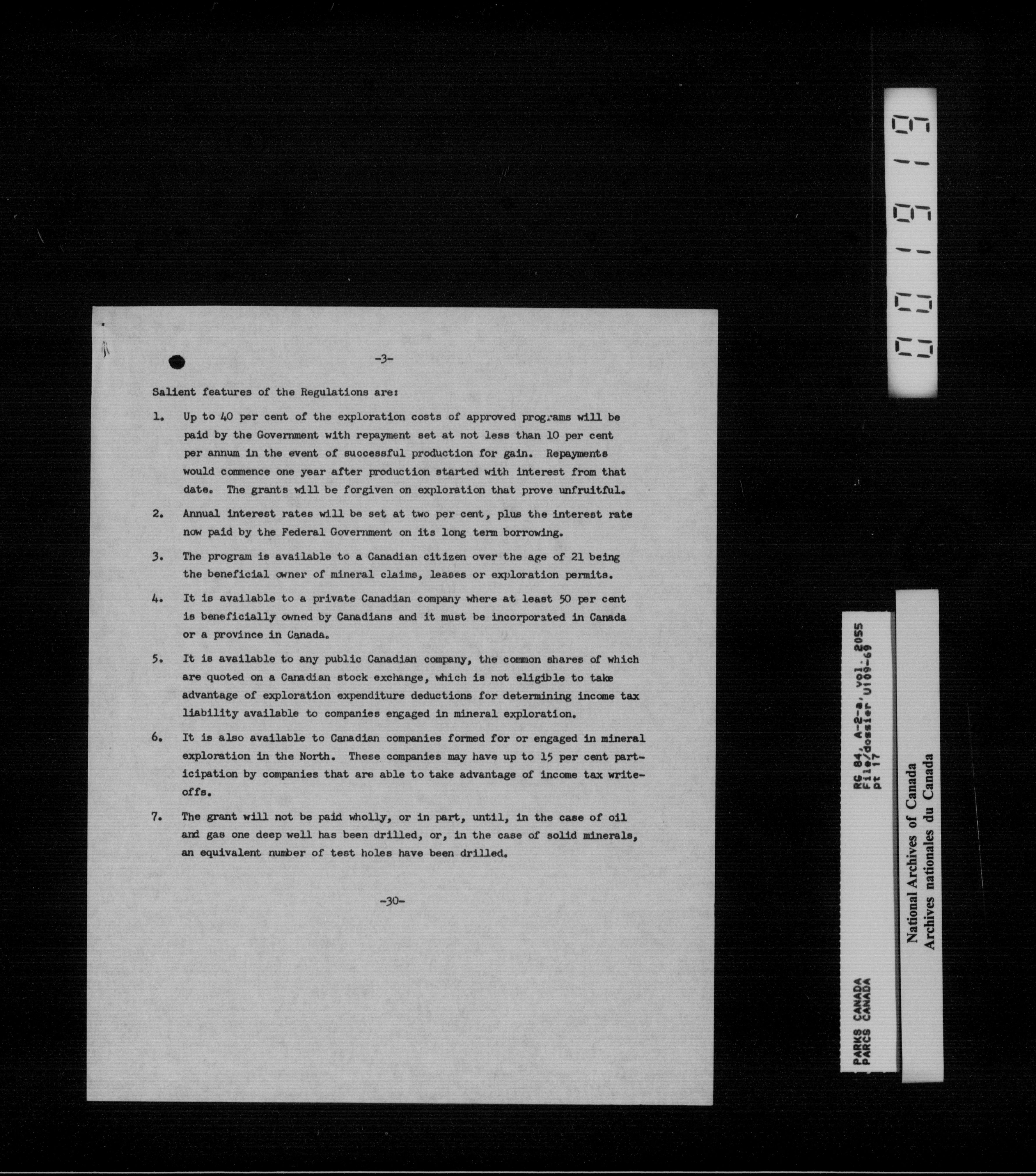 -3-

Salient features of the Regulations are:

1. Up to 40 per cent of the exploration costs of approved programs will be paid by the Government with repayment set at not less than 10 per cent per annum in the event of successful production for gain. Repayments would commence one year after production started with interest from that date. The grants will be forgiven on exploration that prove unfruitful.

2. Annual interest rates will be set at two per cent, plus the interest rate now paid by the Federal Government on its long term borrowing.

3. The program is available to a Canadian citizen over the age of 21 being the beneficial owner of mineral claims, leases or exploration permits.

4. It is available to a private Canadian company where at least 50 per cent is beneficially owned by Canadians and it must be incorporated in Canada or a province in Canada.

5. It is available to any public Canadian company, the common shares of which are quoted on a Canadian stock exchange, which is not eligible to take advantage of exploration expenditure deductions for determining income tax liability available to companies engaged in mineral exploration.

6. It is also available to Canadian companies formed for or engaged in mineral exploration in the North. These companies may have up to 15 per cent participation by companies that are able to take advantage of income tax write-offs.

7. The grant will not be paid wholly, or in part, until, in the case of oil and gas one deep well has been drilled, or, in the case of solid minerals, an equivalent number of test holes have been drilled.

-30-

001919

PARKS CANADA
PARCS CANADA

RG 84, A-2-a, vol. 2055
File/dossier U109-69
pt 17

National Archives of Canada
Archives nationales du Canada